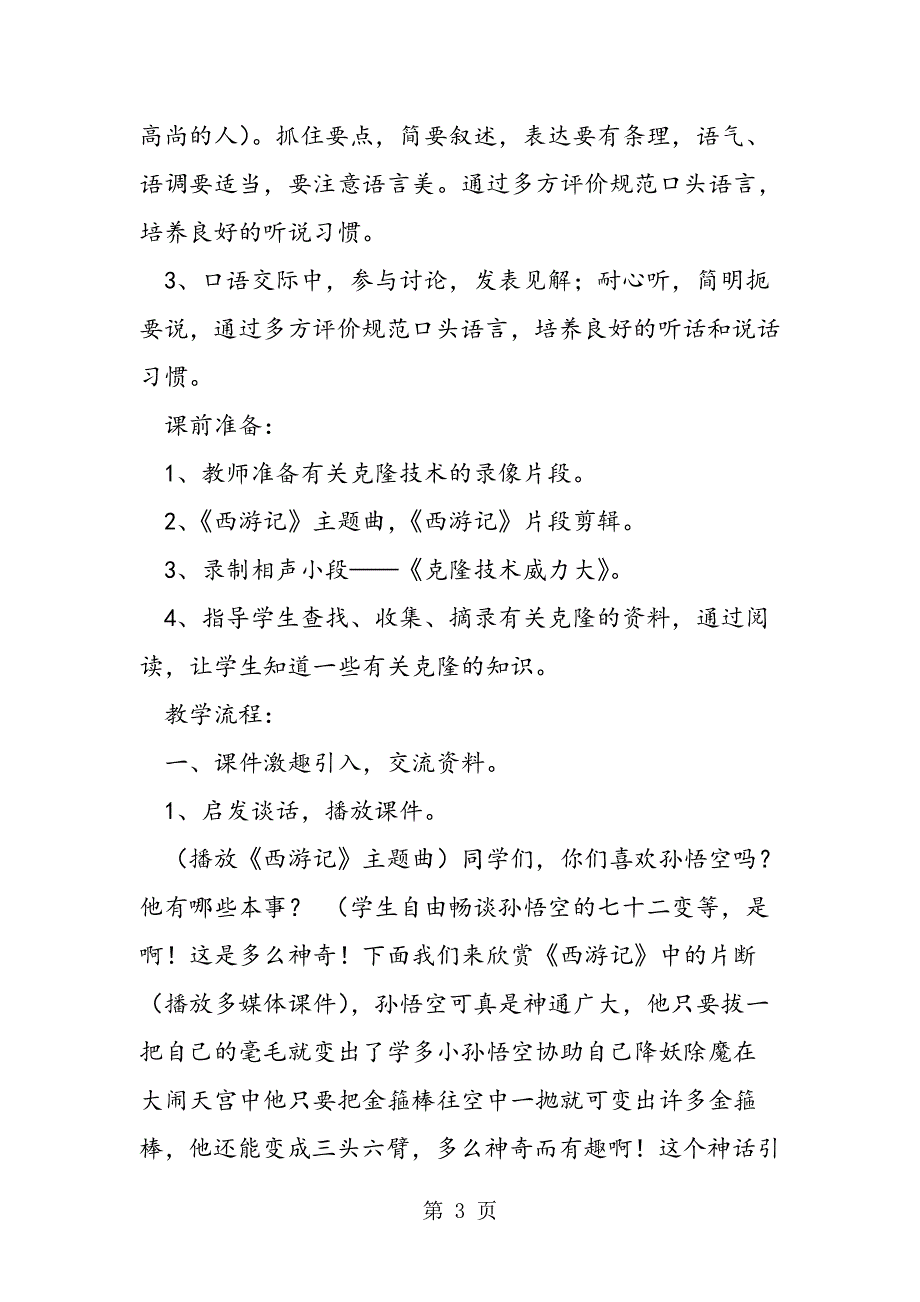 高尚的人)。抓住要点，简要叙述，表达要有条理，语气、语调要适当，要注意语言美。通过多方评价规范口头语言，培养良好的听说习惯。

3、口语交际中，参与讨论，发表见解；耐心听，简明扼要说，通过多方评价规范口头语言，培养良好的听话和说话习惯。

课前准备：

1、教师准备有关克隆技术的录像片段。

2、《西游记》主题曲，《西游记》片段剪辑。

3、录制相声小段——《克隆技术威力大》。

4、指导学生查找、收集、摘录有关克隆的资料，通过阅读，让学生知道一些有关克隆的知识。

教学流程：

一、课件激趣引入，交流资料。

1、启发谈话，播放课件。

（播放《西游记》主题曲）同学们，你们喜欢孙悟空吗？他有哪些本事？（学生自由畅谈孙悟空的七十二变等，是啊！这是多么神奇！下面我们来欣赏《西游记》中的片断（播放多媒体课件），孙悟空可真是神通广大，他只要拔一把自己的毫毛就变出了学多小孙悟空协助自己降妖除魔在大闹天宫中他只要把金箍棒往空中一抛就可变出许多金箍棒，他还能变成三头六臂，多么神奇而有趣啊！这个神话引

第 3 页